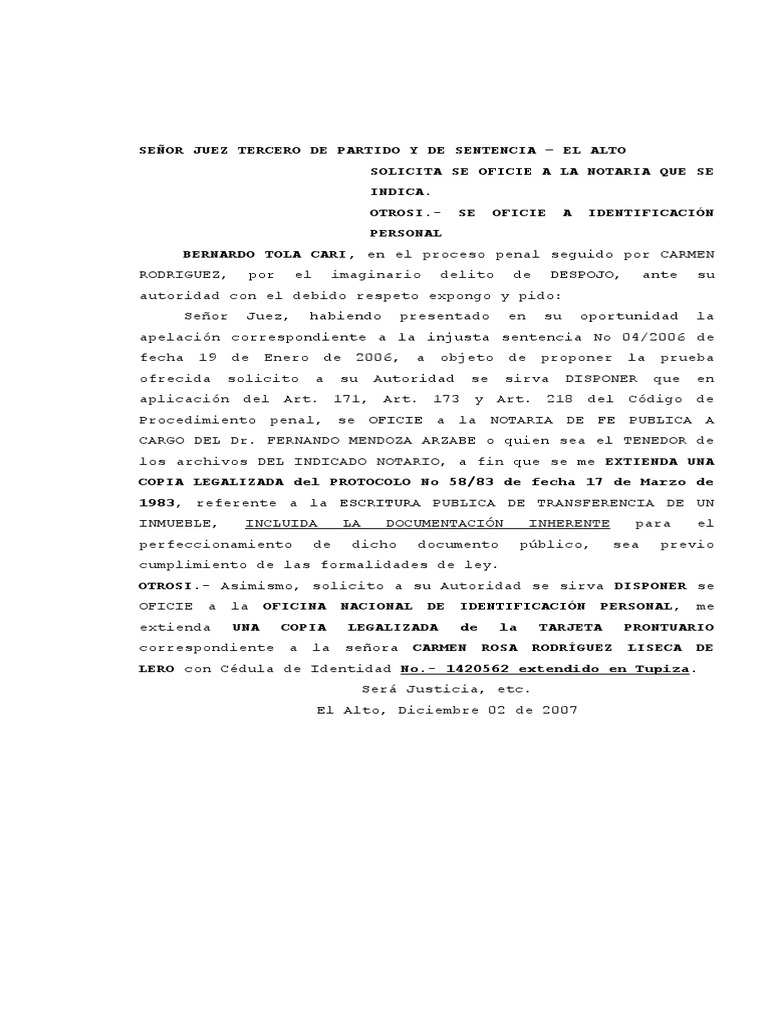 SEÑOR JUEZ TERCERO DE PARTIDO Y DE SENTENCIA – EL ALTO

SOLICITA SE OFICIE A LA NOTARIA QUE SE INDICA.

OTROSI.- SE OFICIE A IDENTIFICACIÓN PERSONAL

BERNARDO TOLA CARI, en el proceso penal seguido por CARMEN RODRIGUEZ, por el imaginario delito de DESPOJO, ante su autoridad con el debido respeto expongo y pido:

Señor Juez, habiendo presentado en su oportunidad la apelación correspondiente a la injusta sentencia No 04/2006 de fecha 19 de Enero de 2006, a objeto de proponer la prueba ofrecida solicito a su Autoridad se sirva DISPONER que en aplicación del Art. 171, Art. 173 y Art. 218 del Código de Procedimiento penal, se OFICIE a la NOTARIA DE FE PUBLICA A CARGO DEL Dr. FERNANDO MENDOZA ARZABE o quien sea el TENEDOR de los archivos DEL INDICADO NOTARIO, a fin que se me EXTIENDA UNA COPIA LEGALIZADA del PROTOCOLO No 58/83 de fecha 17 de Marzo de 1983, referente a la ESCRITURA PUBLICA DE TRANSFERENCIA DE UN INMUEBLE, INCLUIDA LA DOCUMENTACIÓN INHERENTE para el perfeccionamiento de dicho documento público, sea previo cumplimiento de las formalidades de ley.

OTROSI.- Asimismo, solicito a su Autoridad se sirva DISPONER se OFICIE a la OFICINA NACIONAL DE IDENTIFICACIÓN PERSONAL, me extienda UNA COPIA LEGALIZADA de la TARJETA PRONTUARIO correspondiente a la señora CARMEN ROSA RODRÍGUEZ LISECA DE LERO con Cédula de Identidad No.- 1420562 extendido en Tupiza.

Será Justicia, etc.

El Alto, Diciembre 02 de 2007